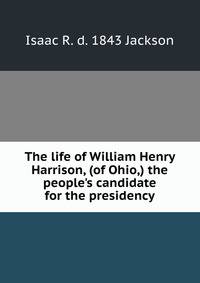 Isaac R. d. 1843 Jackson

The life of William Henry Harrison, (of Ohio,) the people's candidate for the presidency